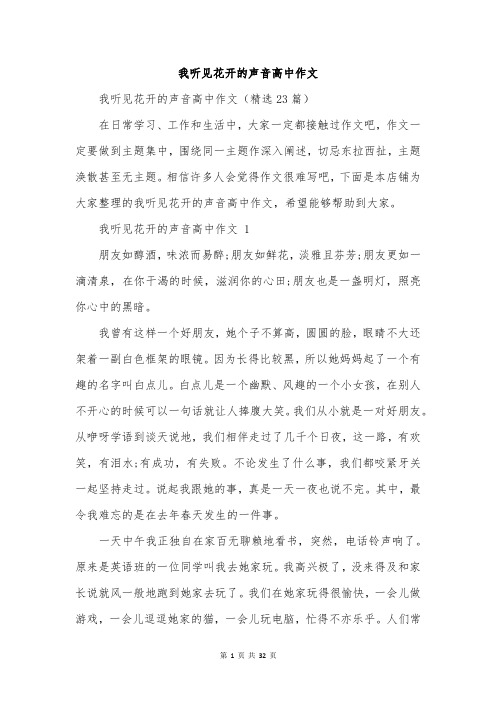 我听见花开的声音高中作文

我听见花开的声音高中作文（精选23篇）

在日常学习、工作和生活中，大家一定都接触过作文吧，作文一定要做到主题集中，围绕同一主题作深入阐述，切忌东拉西扯，主题涣散甚至无主题。相信许多人会觉得作文很难写吧，下面是本店铺为大家整理的我听见花开的声音高中作文，希望能够帮助到大家。

我听见花开的声音高中作文 1

朋友如醇酒，味浓而易醉;朋友如鲜花，淡雅且芬芳;朋友更如一滴清泉，在你干渴的时候，滋润你的心田;朋友也是一盏明灯，照亮你心中的黑暗。

我曾有这样一个好朋友，她个子不算高，圆圆的脸，眼睛不大还架着一副白色框架的眼镜。因为长得比较黑，所以她妈妈起了一个有趣的名字叫白点儿。白点儿是一个幽默、风趣的一个小女孩，在别人不开心的时候可以一句话就让人捧腹大笑。我们从小就是一对好朋友。从咿呀学语到谈天说地，我们相伴走过了几千个日夜，这一路，有欢笑，有泪水;有成功，有失败。不论发生了什么事，我们都咬紧牙关一起坚持走过。说起我跟她的事，真是一天一夜也说不完。其中，最令我难忘的是在去年春天发生的一件事。

一天中午我正独自在家百无聊赖地看书，突然，电话铃声响了。原来是英语班的一位同学叫我去她家玩。我高兴极了，没来得及和家长说就风一般地跑到她家去玩了。我们在她家玩得很愉快，一会儿做游戏，一会儿逗逗她家的猫，一会儿玩电脑，忙得不亦乐乎。人们常

第 1 页 共 32 页